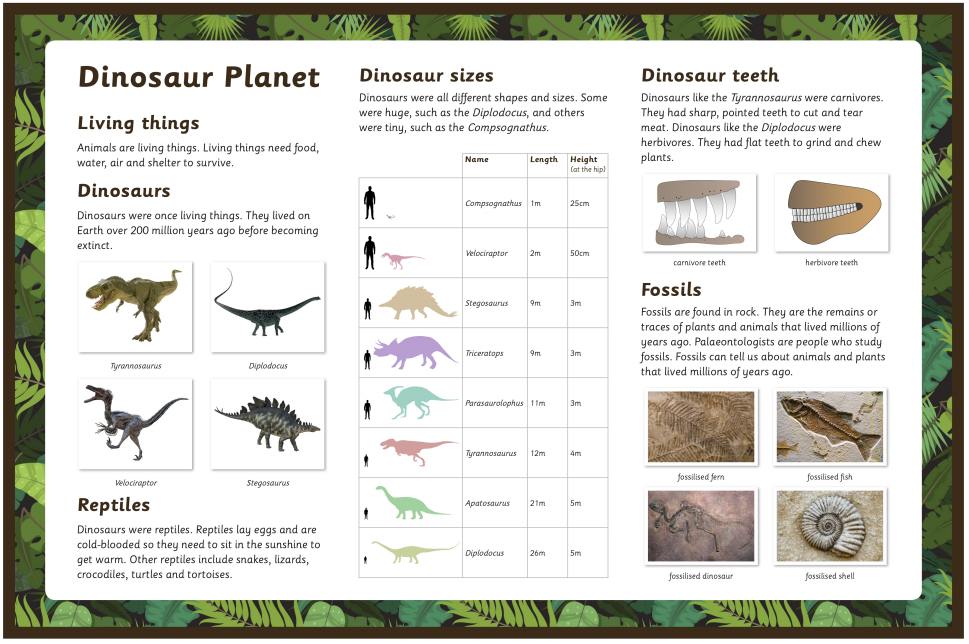 Dinosaur Planet

Living things

Animals are living things. Living things need food, water, air and shelter to survive.

Dinosaurs

Dinosaurs were once living things. They lived on Earth over 200 million years ago before becoming extinct.

Tyrannosaurus

Diplodocus

Velociraptor

Stegosaurus

Reptiles

Dinosaurs were reptiles. Reptiles lay eggs and are cold-blooded so they need to sit in the sunshine to get warm. Other reptiles include snakes, lizards, crocodiles, turtles and tortoises.

Dinosaur sizes

Dinosaurs were all different shapes and sizes. Some were huge, such as the Diplodocus, and others were tiny, such as the Compsognathus.

| | Name | Length | Height (at the hip) |
|---|---|---|---|
| | Compsognathus | 1m | 25cm |
| | Velociraptor | 2m | 50cm |
| | Stegosaurus | 9m | 3m |
| | Triceratops | 9m | 3m |
| | Parasaurolophus | 11m | 3m |
| | Tyrannosaurus | 12m | 4m |
| | Apatosaurus | 21m | 5m |
| | Diplodocus | 26m | 5m |

Dinosaur teeth

Dinosaurs like the Tyrannosaurus were carnivores. They had sharp, pointed teeth to cut and tear meat. Dinosaurs like the Diplodocus were herbivores. They had flat teeth to grind and chew plants.

carnivore teeth

herbivore teeth

Fossils

Fossils are found in rock. They are the remains or traces of plants and animals that lived millions of years ago. Palaeontologists are people who study fossils. Fossils can tell us about animals and plants that lived millions of years ago.

fossilised fern

fossilised fish

fossilised dinosaur

fossilised shell